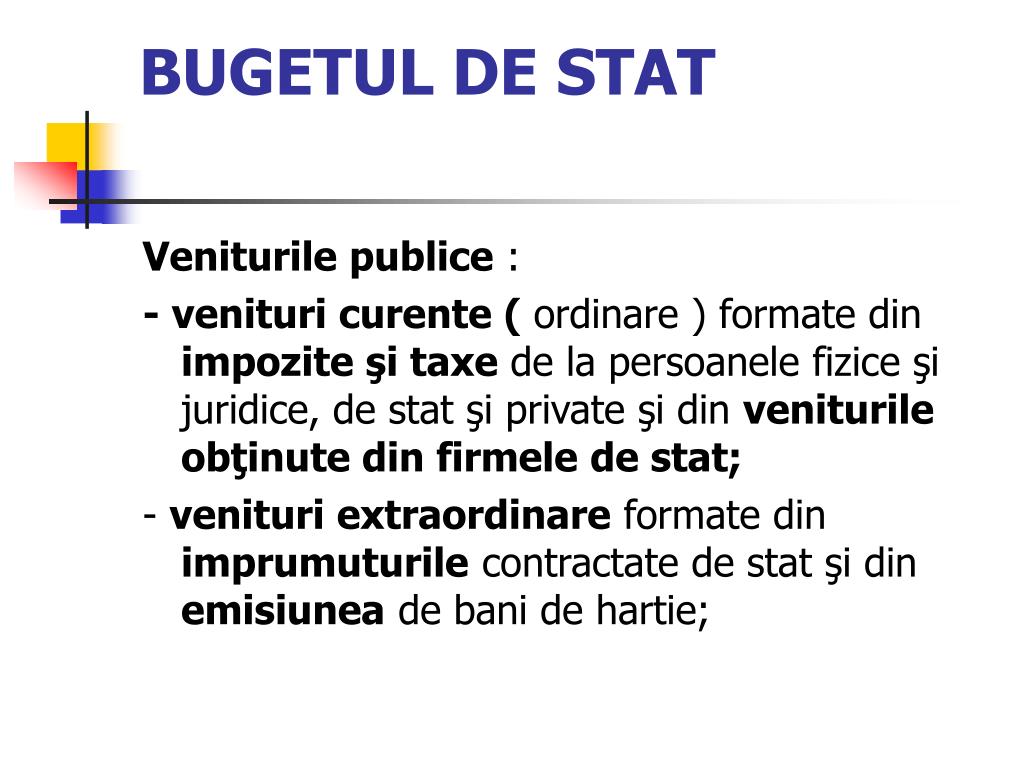 BUGETUL DE STAT

Veniturile publice :

- venituri curente ( ordinare ) formate din impozite şi taxe de la persoanele fizice şi juridice, de stat şi private şi din veniturile obţinute din firmele de stat;

- venituri extraordinare formate din imprumuturile contractate de stat şi din emisiunea de bani de hartie;